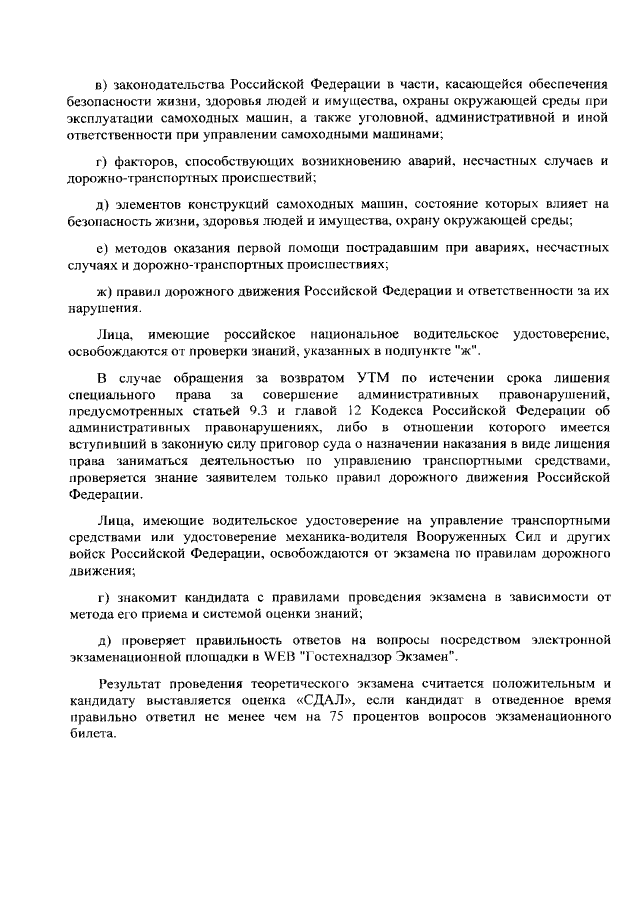 в) законодательства Российской Федерации в части, касающейся обеспечения безопасности жизни, здоровья людей и имущества, охраны окружающей среды при эксплуатации самоходных машин, а также уголовной, административной и иной ответственности при управлении самоходными машинами;

г) факторов, способствующих возникновению аварий, несчастных случаев и дорожно-транспортных происшествий;

д) элементов конструкций самоходных машин, состояние которых влияет на безопасность жизни, здоровья людей и имущества, охрану окружающей среды;

е) методов оказания первой помощи пострадавшим при авариях, несчастных случаях и дорожно-транспортных происшествиях;

ж) правил дорожного движения Российской Федерации и ответственности за их нарушения.

Лица, имеющие российское национальное водительское удостоверение, освобождаются от проверки знаний, указанных в подпункте "ж".

В случае обращения за возвратом УТМ по истечении срока лишения специального права за совершение административных правонарушений, предусмотренных статьей 9.3 и главой 12 Кодекса Российской Федерации об административных правонарушениях, либо в отношении которого имеется вступивший в законную силу приговор суда о назначении наказания в виде лишения права заниматься деятельностью по управлению транспортными средствами, проверяется знание заявителем только правил дорожного движения Российской Федерации.

Лица, имеющие водительское удостоверение на управление транспортными средствами или удостоверение механика-водителя Вооруженных Сил и других войск Российской Федерации, освобождаются от экзамена по правилам дорожного движения;

г) знакомит кандидата с правилами проведения экзамена в зависимости от метода его приема и системой оценки знаний;

д) проверяет правильность ответов на вопросы посредством электронной экзаменационной площадки в WEB "Гостехнадзор Экзамен".

Результат проведения теоретического экзамена считается положительным и кандидату выставляется оценка «СДАЛ», если кандидат в отведенное время правильно ответил не менее чем на 75 процентов вопросов экзаменационного билета.